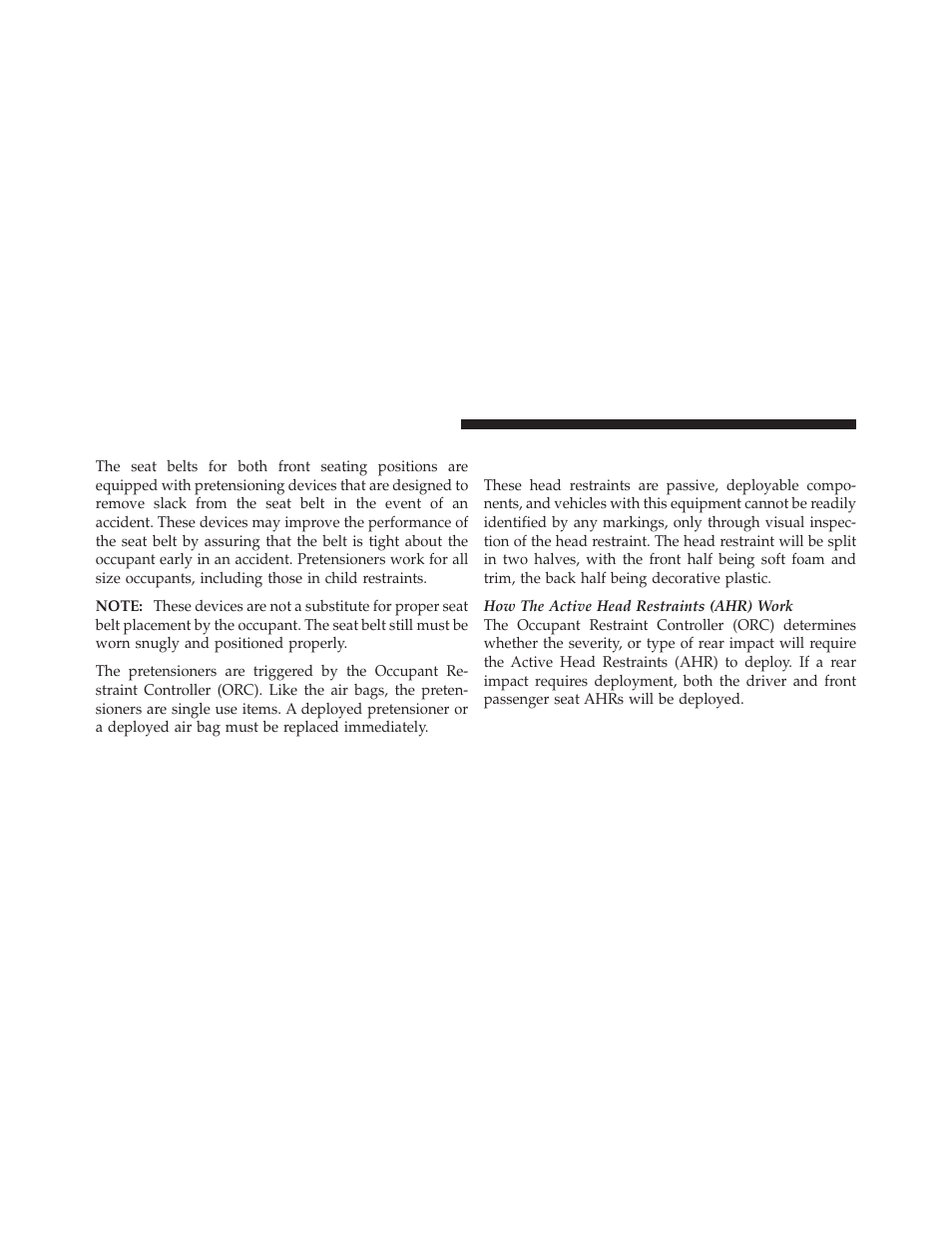 The seat belts for both front seating positions are equipped with pretensioning devices that are designed to remove slack from the seat belt in the event of an accident. These devices may improve the performance of the seat belt by assuring that the belt is tight about the occupant early in an accident. Pretensioners work for all size occupants, including those in child restraints.

NOTE: These devices are not a substitute for proper seat belt placement by the occupant. The seat belt still must be worn snugly and positioned properly.

The pretensioners are triggered by the Occupant Restraint Controller (ORC). Like the air bags, the pretensioners are single use items. A deployed pretensioner or a deployed air bag must be replaced immediately.

These head restraints are passive, deployable components, and vehicles with this equipment cannot be readily identified by any markings, only through visual inspection of the head restraint. The head restraint will be split in two halves, with the front half being soft foam and trim, the back half being decorative plastic.

How The Active Head Restraints (AHR) Work
The Occupant Restraint Controller (ORC) determines whether the severity, or type of rear impact will require the Active Head Restraints (AHR) to deploy. If a rear impact requires deployment, both the driver and front passenger seat AHRs will be deployed.